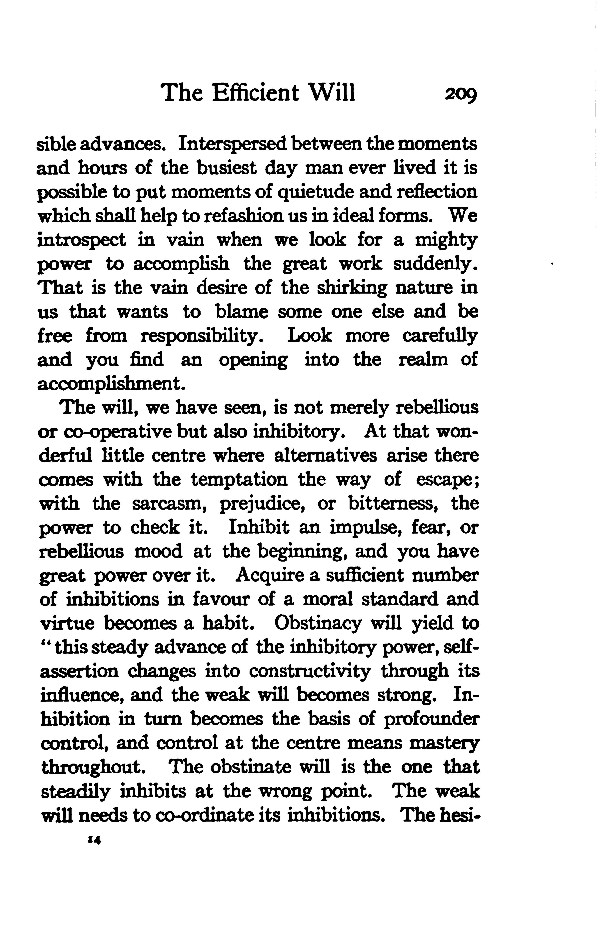 The Efficient Will 209

sible advances. Interspersed between the moments and hours of the busiest day man ever lived it is possible to put moments of quietude and reflection which shall help to refashion us in ideal forms. We introspect in vain when we look for a mighty power to accomplish the great work suddenly. That is the vain desire of the shirking nature in us that wants to blame some one else and be free from responsibility. Look more carefully and you find an opening into the realm of accomplishment.

The will, we have seen, is not merely rebellious or co-operative but also inhibitory. At that wonderful little centre where alternatives arise there comes with the temptation the way of escape; with the sarcasm, prejudice, or bitterness, the power to check it. Inhibit an impulse, fear, or rebellious mood at the beginning, and you have great power over it. Acquire a sufficient number of inhibitions in favour of a moral standard and virtue becomes a habit. Obstinacy will yield to "this steady advance of the inhibitory power, self-assertion changes into constructivity through its influence, and the weak will becomes strong. Inhibition in turn becomes the basis of profounder control, and control at the centre means mastery throughout. The obstinate will is the one that steadily inhibits at the wrong point. The weak will needs to co-ordinate its inhibitions. The hesi-

14